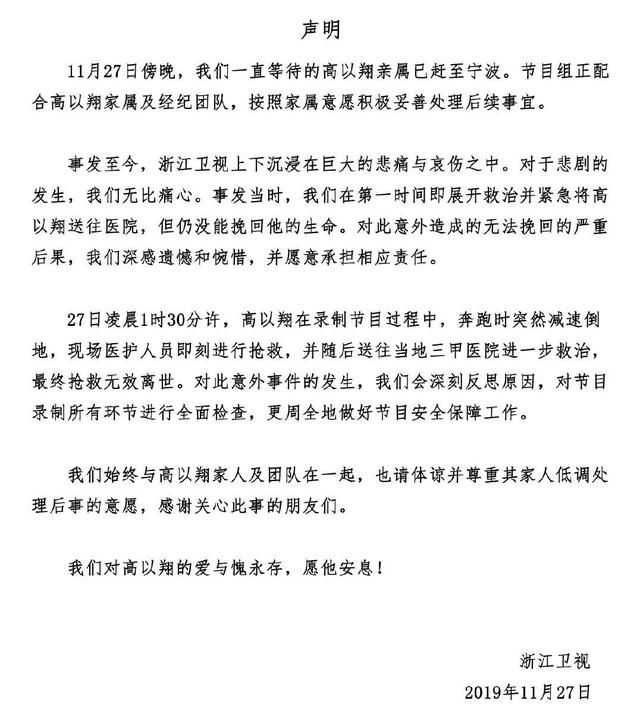 声明

11月27日傍晚，我们一直等待的高以翔亲属已赶至宁波。节目组正配合高以翔家属及经纪团队，按照家属意愿积极妥善处理后续事宜。

事发至今，浙江卫视上下沉浸在巨大的悲痛与哀伤之中。对于悲剧的发生，我们无比痛心。事发当时，我们在第一时间即展开救治并紧急将高以翔送往医院，但仍没能挽回他的生命。对此意外造成的无法挽回的严重后果，我们深感遗憾和惋惜，并愿意承担相应责任。

27日凌晨1时30分许，高以翔在录制节目过程中，奔跑时突然减速倒地，现场医护人员即刻进行抢救，并随后送往当地三甲医院进一步救治，最终抢救无效离世。对此意外事件的发生，我们会深刻反思原因，对节目录制所有环节进行全面检查，更周全地做好节目安全保障工作。

我们始终与高以翔家人及团队在一起，也请体谅并尊重其家人低调处理后事的意愿，感谢关心此事的朋友们。

我们对高以翔的爱与愧永存，愿他安息！

浙江卫视
2019年11月27日